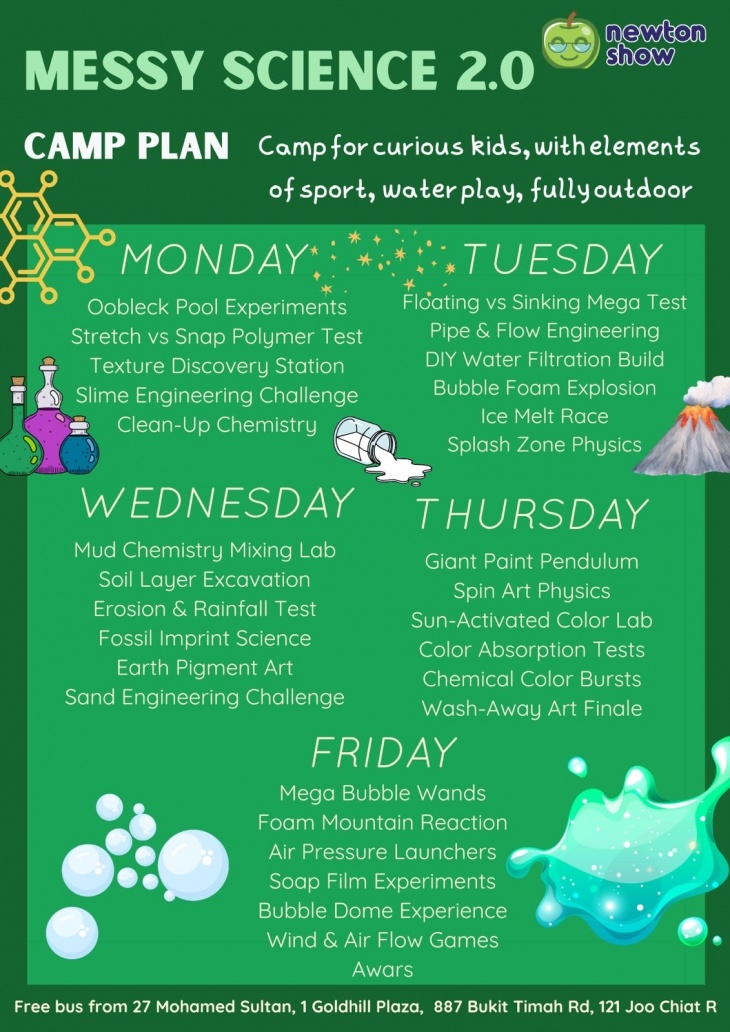 MESSY SCIENCE 2.0

newton show

CAMP PLAN

Camp for curious kids, with elements of sport, water play, fully outdoor

MONDAY

Oobleck Pool Experiments
Stretch vs Snap Polymer Test
Texture Discovery Station
Slime Engineering Challenge
Clean-Up Chemistry

TUESDAY

Floating vs Sinking Mega Test
Pipe & Flow Engineering
DIY Water Filtration Build
Bubble Foam Explosion
Ice Melt Race
Splash Zone Physics

WEDNESDAY

Mud Chemistry Mixing Lab
Soil Layer Excavation
Erosion & Rainfall Test
Fossil Imprint Science
Earth Pigment Art
Sand Engineering Challenge

THURSDAY

Giant Paint Pendulum
Spin Art Physics
Sun-Activated Color Lab
Color Absorption Tests
Chemical Color Bursts
Wash-Away Art Finale

FRIDAY

Mega Bubble Wands
Foam Mountain Reaction
Air Pressure Launchers
Soap Film Experiments
Bubble Dome Experience
Wind & Air Flow Games
Awars

Free bus from 27 Mohamed Sultan, 1 Goldhill Plaza, 887 Bukit Timah Rd, 121 Joo Chiat R